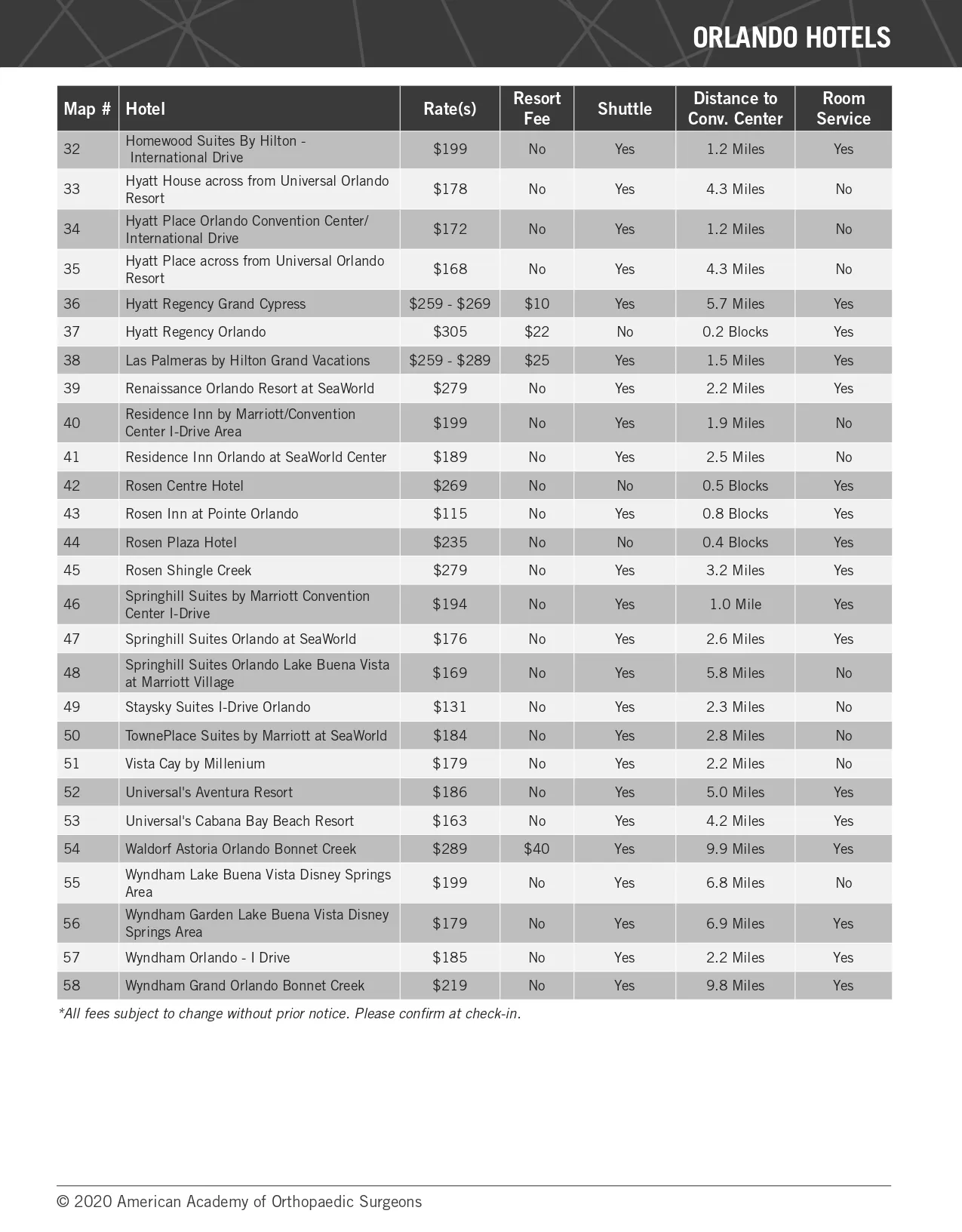 ORLANDO HOTELS

| Map # | Hotel | Rate(s) | Resort Fee | Shuttle | Distance to Conv. Center | Room Service |
|---|---|---|---|---|---|---|
| 32 | Homewood Suites By Hilton - International Drive | \$199 | No | Yes | 1.2 Miles | Yes |
| 33 | Hyatt House across from Universal Orlando Resort | \$178 | No | Yes | 4.3 Miles | No |
| 34 | Hyatt Place Orlando Convention Center/ International Drive | \$172 | No | Yes | 1.2 Miles | No |
| 35 | Hyatt Place across from Universal Orlando Resort | \$168 | No | Yes | 4.3 Miles | No |
| 36 | Hyatt Regency Grand Cypress | \$259 - \$269 | \$10 | Yes | 5.7 Miles | Yes |
| 37 | Hyatt Regency Orlando | \$305 | \$22 | No | 0.2 Blocks | Yes |
| 38 | Las Palmeras by Hilton Grand Vacations | \$259 - \$289 | \$25 | Yes | 1.5 Miles | Yes |
| 39 | Renaissance Orlando Resort at SeaWorld | \$279 | No | Yes | 2.2 Miles | Yes |
| 40 | Residence Inn by Marriott/Convention Center I-Drive Area | \$199 | No | Yes | 1.9 Miles | No |
| 41 | Residence Inn Orlando at SeaWorld Center | \$189 | No | Yes | 2.5 Miles | No |
| 42 | Rosen Centre Hotel | \$269 | No | No | 0.5 Blocks | Yes |
| 43 | Rosen Inn at Pointe Orlando | \$115 | No | Yes | 0.8 Blocks | Yes |
| 44 | Rosen Plaza Hotel | \$235 | No | No | 0.4 Blocks | Yes |
| 45 | Rosen Shingle Creek | \$279 | No | Yes | 3.2 Miles | Yes |
| 46 | Springhill Suites by Marriott Convention Center I-Drive | \$194 | No | Yes | 1.0 Mile | Yes |
| 47 | Springhill Suites Orlando at SeaWorld | \$176 | No | Yes | 2.6 Miles | Yes |
| 48 | Springhill Suites Orlando Lake Buena Vista at Marriott Village | \$169 | No | Yes | 5.8 Miles | No |
| 49 | Staysky Suites I-Drive Orlando | \$131 | No | Yes | 2.3 Miles | No |
| 50 | TownePlace Suites by Marriott at SeaWorld | \$184 | No | Yes | 2.8 Miles | No |
| 51 | Vista Cay by Millenium | \$179 | No | Yes | 2.2 Miles | No |
| 52 | Universal's Aventura Resort | \$186 | No | Yes | 5.0 Miles | Yes |
| 53 | Universal's Cabana Bay Beach Resort | \$163 | No | Yes | 4.2 Miles | Yes |
| 54 | Waldorf Astoria Orlando Bonnet Creek | \$289 | \$40 | Yes | 9.9 Miles | Yes |
| 55 | Wyndham Lake Buena Vista Disney Springs Area | \$199 | No | Yes | 6.8 Miles | No |
| 56 | Wyndham Garden Lake Buena Vista Disney Springs Area | \$179 | No | Yes | 6.9 Miles | Yes |
| 57 | Wyndham Orlando - I Drive | \$185 | No | Yes | 2.2 Miles | Yes |
| 58 | Wyndham Grand Orlando Bonnet Creek | \$219 | No | Yes | 9.8 Miles | Yes |

*All fees subject to change without prior notice. Please confirm at check-in.

© 2020 American Academy of Orthopaedic Surgeons